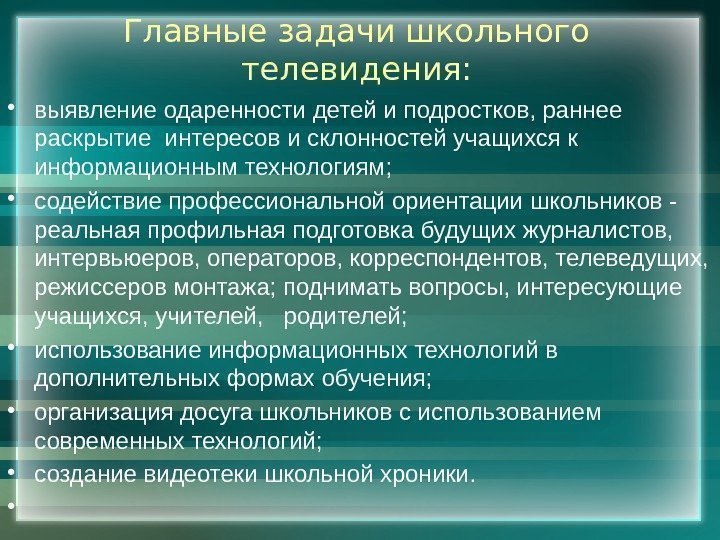 Главные задачи школьного телевидения:

• выявление одаренности детей и подростков, раннее раскрытие интересов и склонностей учащихся к информационным технологиям;
• содействие профессиональной ориентации школьников - реальная профильная подготовка будущих журналистов, интервьюеров, операторов, корреспондентов, телеведущих, режиссеров монтажа; поднимать вопросы, интересующие учащихся, учителей, родителей;
• использование информационных технологий в дополнительных формах обучения;
• организация досуга школьников с использованием современных технологий;
• создание видеотеки школьной хроники.
•